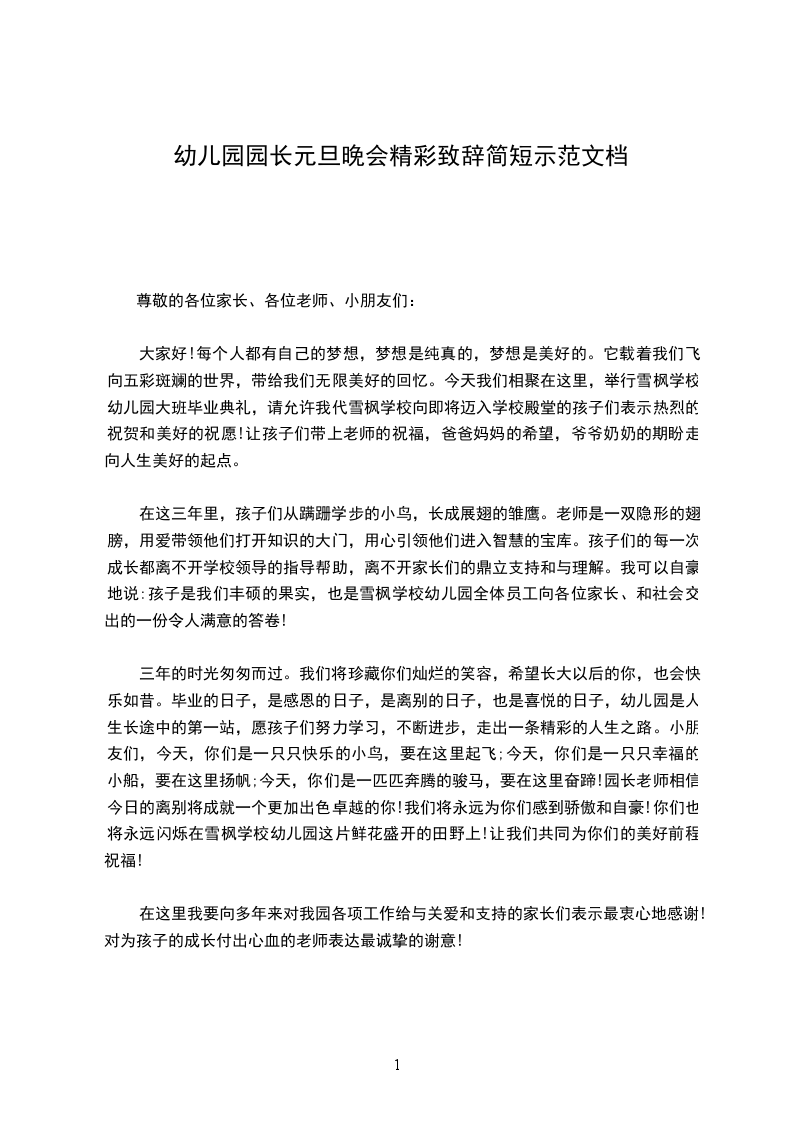 幼儿园园长元旦晚会精彩致辞简短示范文档

尊敬的各位家长、各位老师、小朋友们：

大家好！每个人都有自己的梦想，梦想是纯真的，梦想是美好的。它载着我们飞向五彩斑斓的世界，带给我们无限美好的回忆。今天我们相聚在这里，举行雪枫学校幼儿园大班毕业典礼，请允许我代雪枫学校向即将迈入学校殿堂的孩子们表示热烈的祝贺和美好的祝愿！让孩子们带上老师的祝福，爸爸妈妈的希望，爷爷奶奶的期盼走向人生美好的起点。

在这三年里，孩子们从蹒跚学步的小鸟，长成展翅的雏鹰。老师是一双隐形的翅膀，用爱带领他们打开知识的大门，用心引领他们进入智慧的宝库。孩子们的每一次成长都离不开学校领导的指导帮助，离不开家长们的鼎立支持和与理解。我可以自豪地说：孩子是我们丰硕的果实，也是雪枫学校幼儿园全体员工向各位家长、和社会交出的一份令人满意的答卷！

三年的时光匆匆而过。我们将珍藏你们灿烂的笑容，希望长大以后的你，也会快乐如昔。毕业的日子，是感恩的日子，是离别的日子，也是喜悦的日子，幼儿园是人生长途中的第一站，愿孩子们努力学习，不断进步，走出一条精彩的人生之路。小朋友们，今天，你们是一只只快乐的小鸟，要在这里起飞；今天，你们是一只只幸福的小船，要在这里扬帆；今天，你们是一匹匹奔腾的骏马，要在这里奋蹄！园长老师相信今日的离别将成就一个更加出色卓越的你！我们将永远为你们感到骄傲和自豪！你们也将永远闪烁在雪枫学校幼儿园这片鲜花盛开的田野上！让我们共同为你们的美好前程祝福！

在这里我要向多年来对我园各项工作给与关爱和支持的家长们表示最衷心地感谢！对为孩子的成长付出心血的老师表达最诚挚的谢意！

1